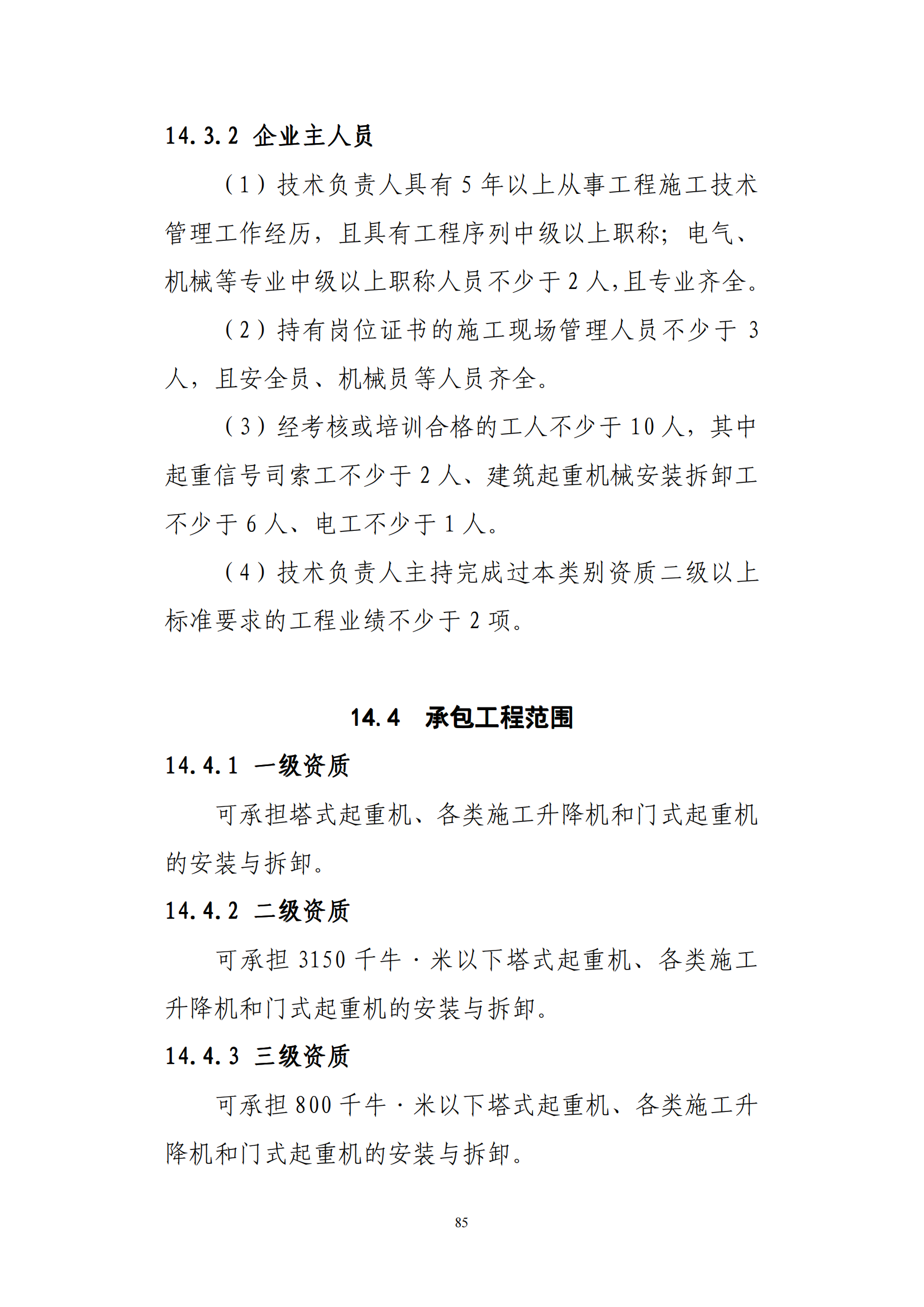 14.3.2 企业主人员

（1）技术负责人具有 5 年以上从事工程施工技术管理工作经历，且具有工程序列中级以上职称；电气、机械等专业中级以上职称人员不少于 2 人,且专业齐全。

（2）持有岗位证书的施工现场管理人员不少于 3 人，且安全员、机械员等人员齐全。

（3）经考核或培训合格的工人不少于 10 人，其中起重信号司索工不少于 2 人、建筑起重机械安装拆卸工不少于 6 人、电工不少于 1 人。

（4）技术负责人主持完成过本类别资质二级以上标准要求的工程业绩不少于 2 项。

14.4 承包工程范围

14.4.1 一级资质

可承担塔式起重机、各类施工升降机和门式起重机的安装与拆卸。

14.4.2 二级资质

可承担 3150 千牛·米以下塔式起重机、各类施工升降机和门式起重机的安装与拆卸。

14.4.3 三级资质

可承担 800 千牛·米以下塔式起重机、各类施工升降机和门式起重机的安装与拆卸。

85